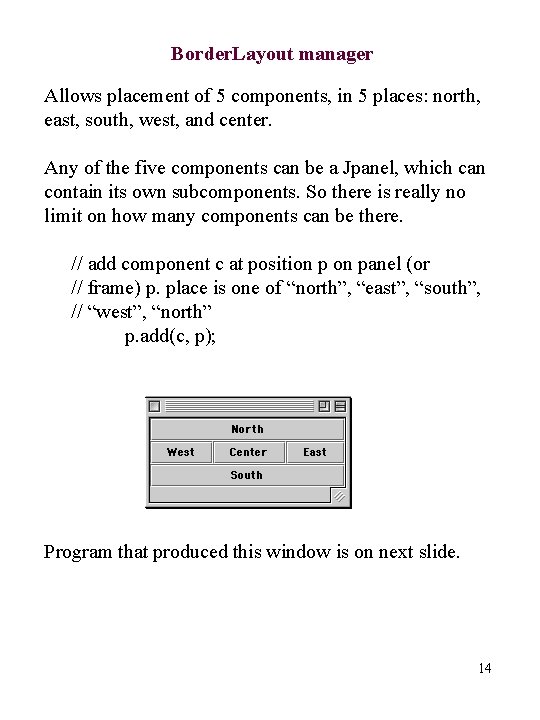 BorderLayout manager

Allows placement of 5 components, in 5 places: north, east, south, west, and center.

Any of the five components can be a Jpanel, which can contain its own subcomponents. So there is really no limit on how many components can be there.

// add component c at position p on panel (or
// frame) p. place is one of “north”, “east”, “south”,
// “west”, “north”
p.add(c, p);

North
West
Center
East
South

Program that produced this window is on next slide.

14